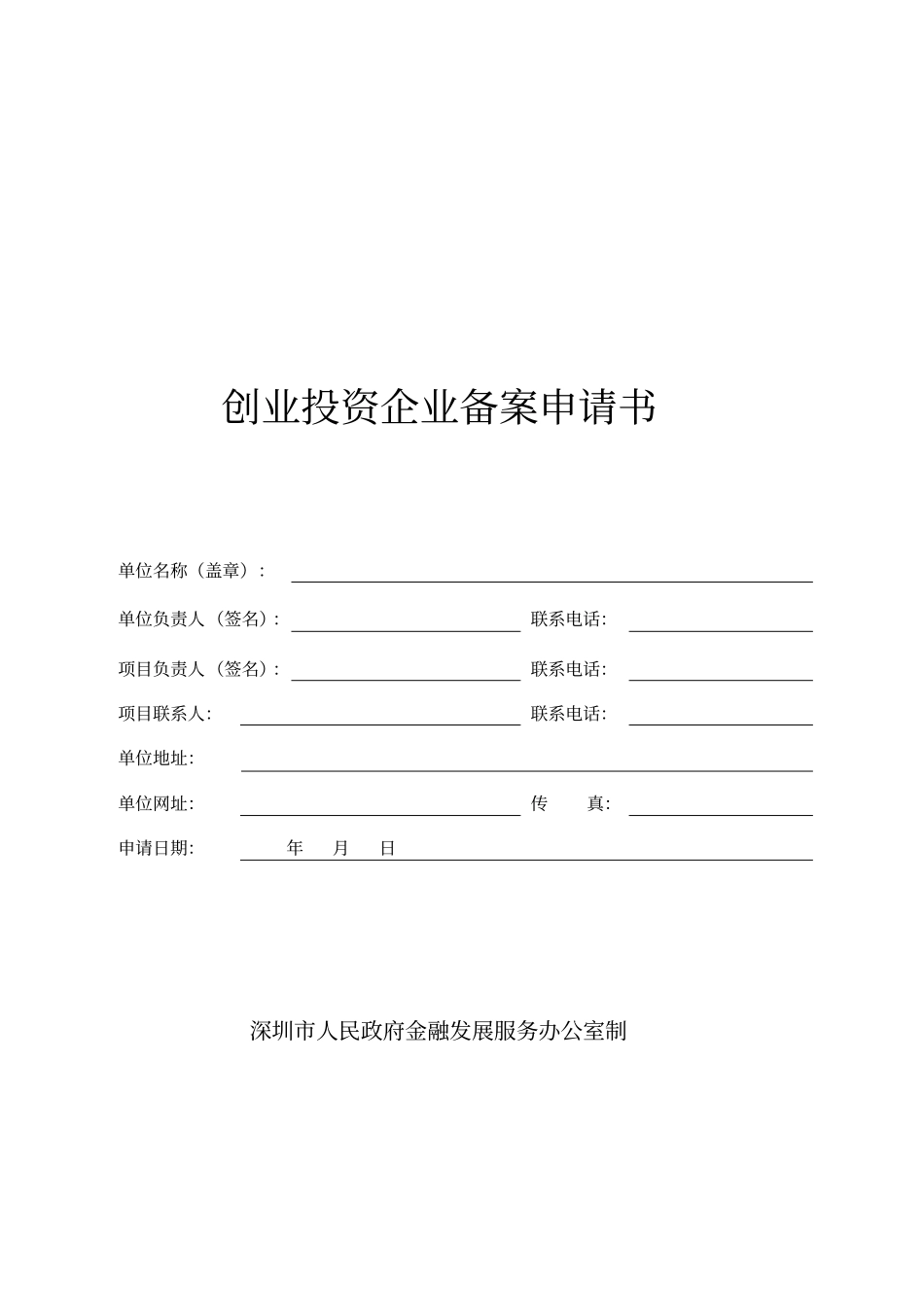 创业投资企业备案申请书

单位名称（盖章）：

单位负责人（签名）： 联系电话：

项目负责人（签名）： 联系电话：

项目联系人： 联系电话：

单位地址：

单位网址： 传 真：

申请日期： 年 月 日

深圳市人民政府金融发展服务办公室制